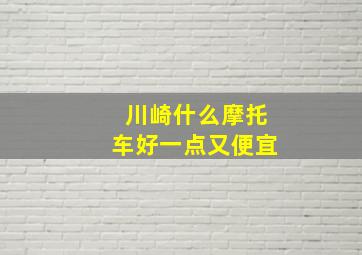 川崎什么摩托车好一点又便宜